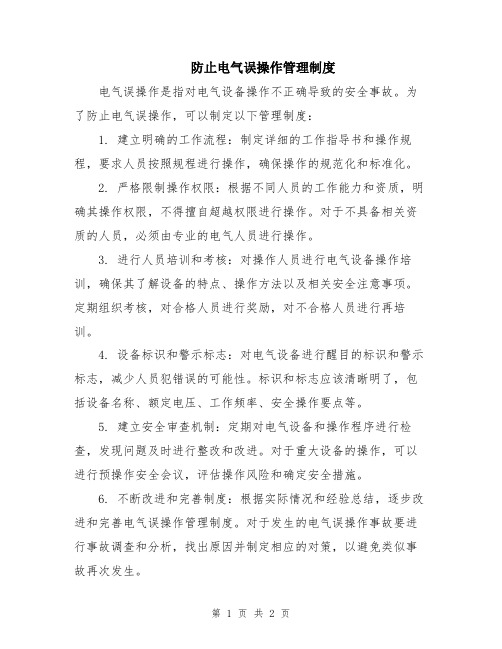 防止电气误操作管理制度

电气误操作是指对电气设备操作不正确导致的安全事故。为了防止电气误操作，可以制定以下管理制度：

1. 建立明确的工作流程：制定详细的工作指导书和操作规程，要求人员按照规程进行操作，确保操作的规范化和标准化。

2. 严格限制操作权限：根据不同人员的工作能力和资质，明确其操作权限，不得擅自超越权限进行操作。对于不具备相关资质的人员，必须由专业的电气人员进行操作。

3. 进行人员培训和考核：对操作人员进行电气设备操作培训，确保其了解设备的特点、操作方法以及相关安全注意事项。定期组织考核，对合格人员进行奖励，对不合格人员进行再培训。

4. 设备标识和警示标志：对电气设备进行醒目的标识和警示标志，减少人员犯错误的可能性。标识和标志应该清晰明了，包括设备名称、额定电压、工作频率、安全操作要点等。

5. 建立安全审查机制：定期对电气设备和操作程序进行检查，发现问题及时进行整改和改进。对于重大设备的操作，可以进行预操作安全会议，评估操作风险和确定安全措施。

6. 不断改进和完善制度：根据实际情况和经验总结，逐步改进和完善电气误操作管理制度。对于发生的电气误操作事故要进行事故调查和分析，找出原因并制定相应的对策，以避免类似事故再次发生。

第 1 页 共 2 页